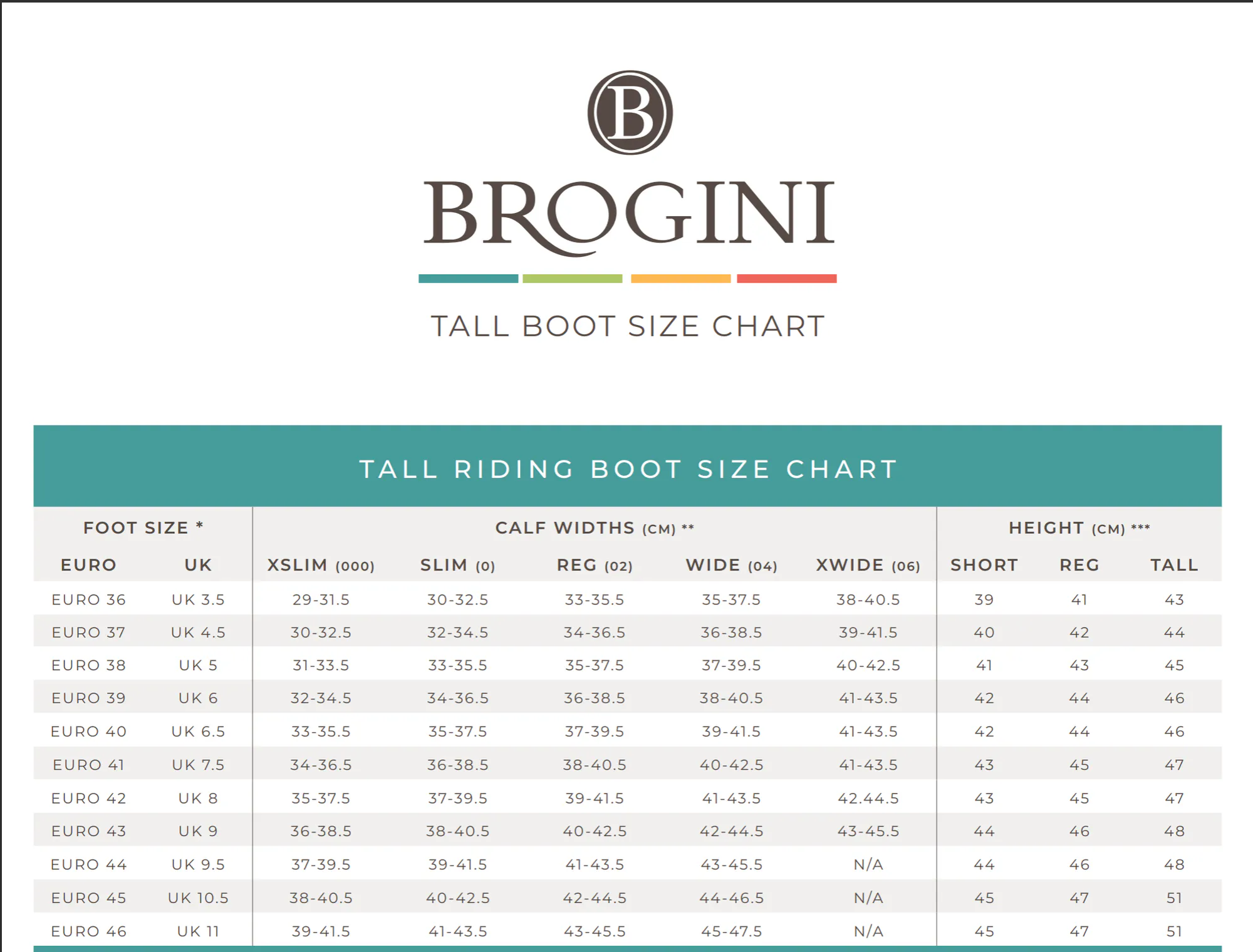 B

BROGINI

TALL BOOT SIZE CHART

TALL RIDING BOOT SIZE CHART

| FOOT SIZE * | | CALF WIDTHS (CM) ** | | | | | HEIGHT (CM) *** | | |
|---|---|---|---|---|---|---|---|---|---|
| EURO | UK | XSLIM (000) | SLIM (0) | REG (02) | WIDE (04) | XWIDE (06) | SHORT | REG | TALL |
| EURO 36 | UK 3.5 | 29-31.5 | 30-32.5 | 33-35.5 | 35-37.5 | 38-40.5 | 39 | 41 | 43 |
| EURO 37 | UK 4.5 | 30-32.5 | 32-34.5 | 34-36.5 | 36-38.5 | 39-41.5 | 40 | 42 | 44 |
| EURO 38 | UK 5 | 31-33.5 | 33-35.5 | 35-37.5 | 37-39.5 | 40-42.5 | 41 | 43 | 45 |
| EURO 39 | UK 6 | 32-34.5 | 34-36.5 | 36-38.5 | 38-40.5 | 41-43.5 | 42 | 44 | 46 |
| EURO 40 | UK 6.5 | 33-35.5 | 35-37.5 | 37-39.5 | 39-41.5 | 41-43.5 | 42 | 44 | 46 |
| EURO 41 | UK 7.5 | 34-36.5 | 36-38.5 | 38-40.5 | 40-42.5 | 41-43.5 | 43 | 45 | 47 |
| EURO 42 | UK 8 | 35-37.5 | 37-39.5 | 39-41.5 | 41-43.5 | 42.44.5 | 43 | 45 | 47 |
| EURO 43 | UK 9 | 36-38.5 | 38-40.5 | 40-42.5 | 42-44.5 | 43-45.5 | 44 | 46 | 48 |
| EURO 44 | UK 9.5 | 37-39.5 | 39-41.5 | 41-43.5 | 43-45.5 | N/A | 44 | 46 | 48 |
| EURO 45 | UK 10.5 | 38-40.5 | 40-42.5 | 42-44.5 | 44-46.5 | N/A | 45 | 47 | 51 |
| EURO 46 | UK 11 | 39-41.5 | 41-43.5 | 43-45.5 | 45-47.5 | N/A | 45 | 47 | 51 |